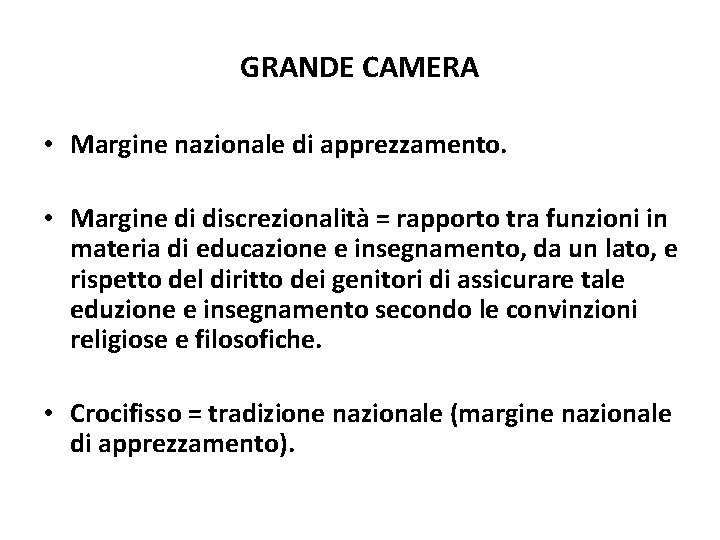 GRANDE CAMERA

• Margine nazionale di apprezzamento.

• Margine di discrezionalità = rapporto tra funzioni in materia di educazione e insegnamento, da un lato, e rispetto del diritto dei genitori di assicurare tale eduzione e insegnamento secondo le convinzioni religiose e filosofiche.

• Crocifisso = tradizione nazionale (margine nazionale di apprezzamento).